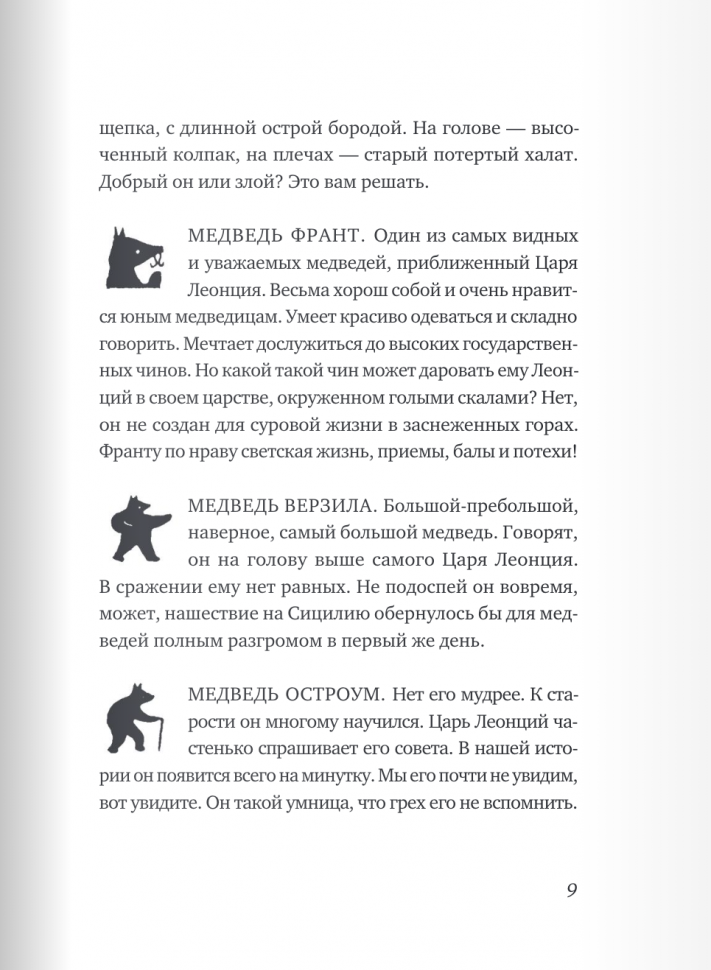 щепка, с длинной острой бородой. На голове — высоченный колпак, на плечах — старый потертый халат. Добрый он или злой? Это вам решать.

МЕДВЕДЬ ФРАНТ. Один из самых видных и уважаемых медведей, приближенный Царя Леонция. Весьма хорош собой и очень нравится юным медведицам. Умеет красиво одеваться и складно говорить. Мечтает дослужиться до высоких государственных чинов. Но какой такой чин может даровать ему Леонций в своем царстве, окруженном голыми скалами? Нет, он не создан для суровой жизни в заснеженных горах. Франту по нраву светская жизнь, приемы, балы и потехи!

МЕДВЕДЬ ВЕРЗИЛА. Большой-пребольшой, наверное, самый большой медведь. Говорят, он на голову выше самого Царя Леонция. В сражении ему нет равных. Не подоспей он вовремя, может, нашествие на Сицилию обернулось бы для медведей полным разгромом в первый же день.

МЕДВЕДЬ ОСТРОУМ. Нет его мудрее. К старости он многому научился. Царь Леонций частенько спрашивает его совета. В нашей истории он появится всего на минутку. Мы его почти не увидим, вот увидите. Он такой умница, что грех его не вспомнить.

9